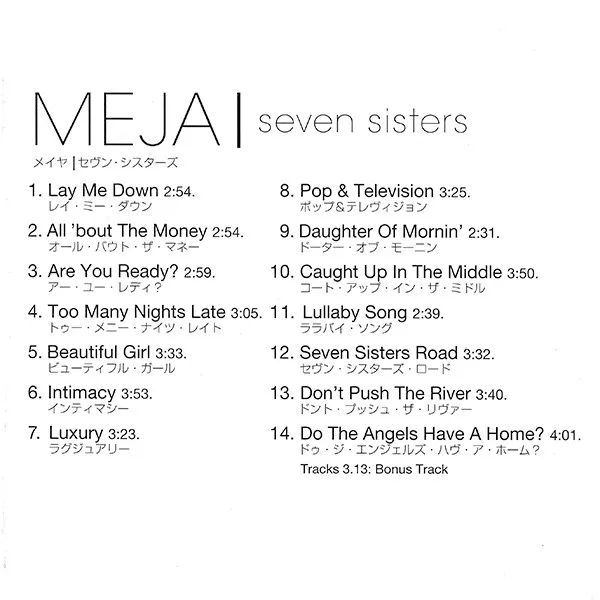 MEJA | seven sisters

メイヤ | セヴン・シスターズ

1. Lay Me Down 2:54.
レイ・ミー・ダウン

2. All 'bout The Money 2:54.
オール・バウト・ザ・マネー

3. Are You Ready? 2:59.
アー・ユー・レディ?

4. Too Many Nights Late 3:05.
トゥー・メニー・ナイツ・レイト

5. Beautiful Girl 3:33.
ビューティフル・ガール

6. Intimacy 3:53.
インティマシー

7. Luxury 3:23.
ラグジュアリー

8. Pop & Television 3:25.
ポップ&テレヴィジョン

9. Daughter Of Mornin' 2:31.
ドーター・オブ・モーニン

10. Caught Up In The Middle 3:50.
コート・アップ・イン・ザ・ミドル

11. Lullaby Song 2:39.
ララバイ・ソング

12. Seven Sisters Road 3:32.
セヴン・シスターズ・ロード

13. Don't Push The River 3:40.
ドント・プッシュ・ザ・リヴァー

14. Do The Angels Have A Home? 4:01.
ドゥ・ジ・エンジェルズ・ハヴ・ア・ホーム?

Tracks 3.13: Bonus Track